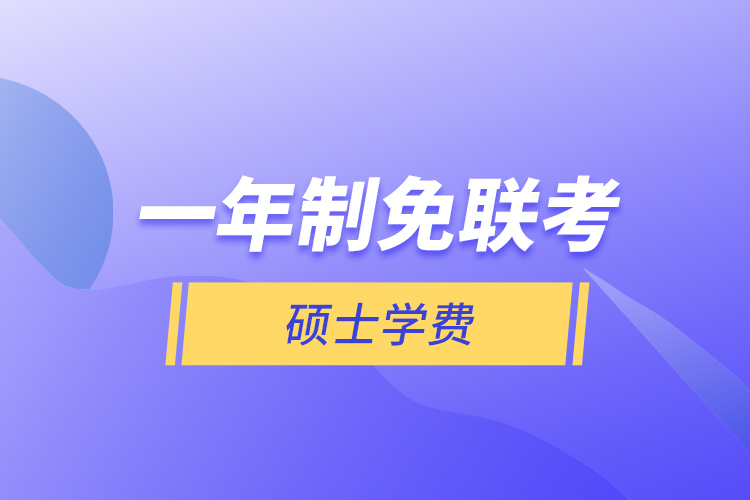 一年制免联考

硕士学费